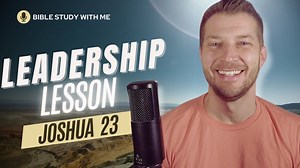 BIBLE STUDY WITH ME

LEADERSHIP LESSON

JOSHUA 23